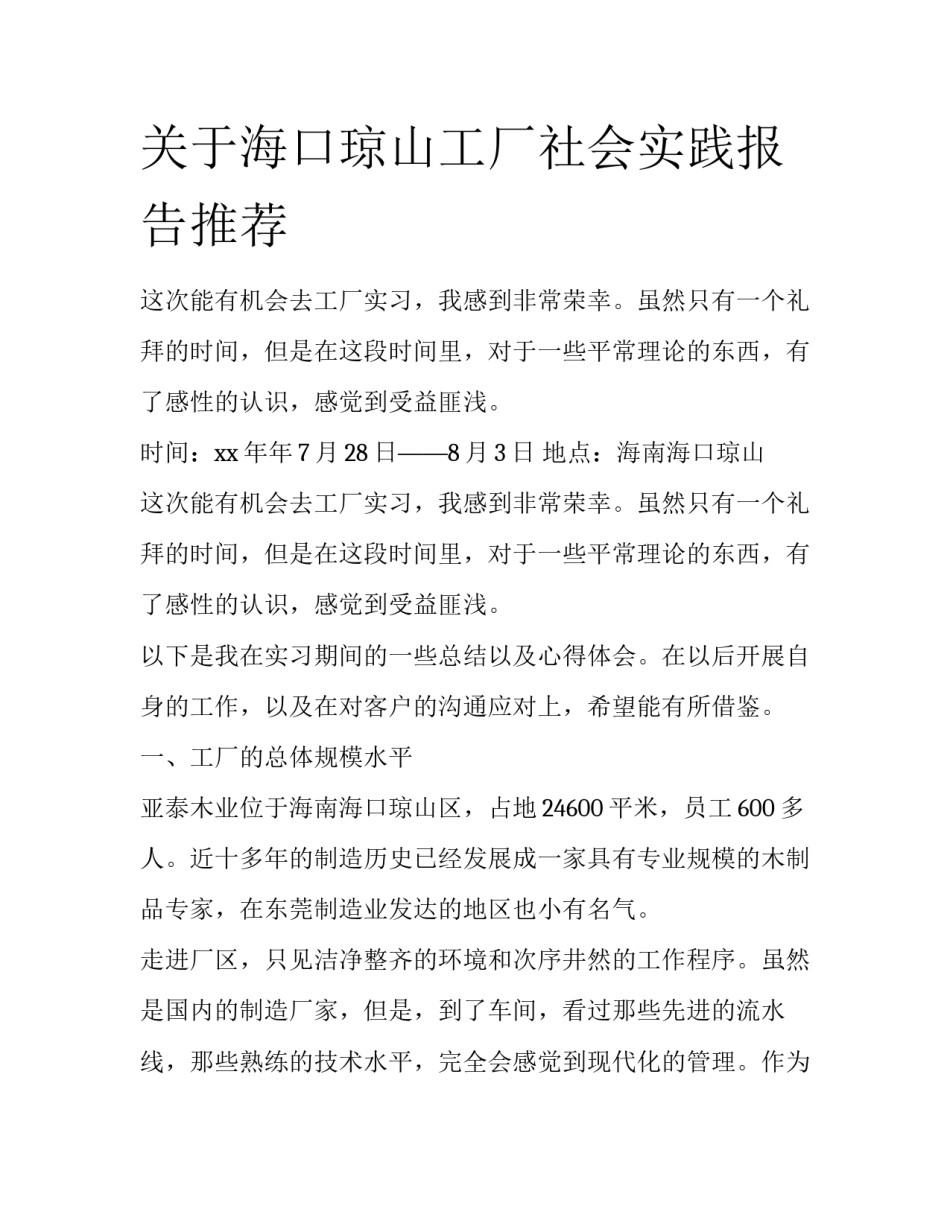 关于海口琼山工厂社会实践报告推荐

这次能有机会去工厂实习，我感到非常荣幸。虽然只有一个礼拜的时间，但是在这段时间里，对于一些平常理论的东西，有了感性的认识，感觉到受益匪浅。

时间：xx 年年 7 月 28 日——8 月 3 日 地点：海南海口琼山

这次能有机会去工厂实习，我感到非常荣幸。虽然只有一个礼拜的时间，但是在这段时间里，对于一些平常理论的东西，有了感性的认识，感觉到受益匪浅。

以下是我在实习期间的一些总结以及心得体会。在以后开展自身的工作，以及在对客户的沟通应对上，希望能有所借鉴。

一、工厂的总体规模水平

亚泰木业位于海南海口琼山区，占地 24600 平米，员工 600 多人。近十多年的制造历史已经发展成一家具有专业规模的木制品专家，在东莞制造业发达的地区也小有名气。

走进厂区，只见洁净整齐的环境和次序井然的工作程序。虽然是国内的制造厂家，但是，到了车间，看过那些先进的流水线，那些熟练的技术水平，完全会感觉到现代化的管理。作为